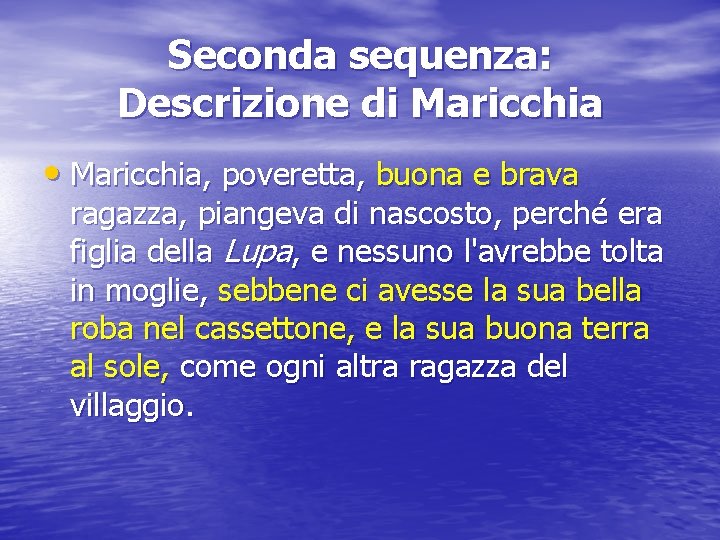 Seconda sequenza: Descrizione di Maricchia

• Maricchia, poveretta, buona e brava ragazza, piangeva di nascosto, perché era figlia della Lupa, e nessuno l'avrebbe tolta in moglie, sebbene ci avesse la sua bella roba nel cassettone, e la sua buona terra al sole, come ogni altra ragazza del villaggio.